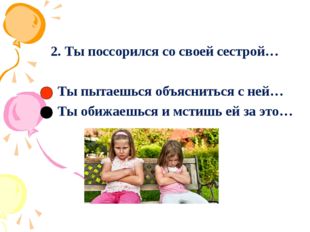 2. Ты поссорился со своей сестрой…

Ты пытаешься объясниться с ней…
Ты обижаешься и мстишь ей за это…